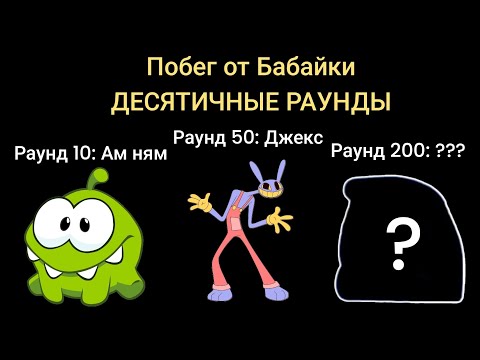 Побег от Бабайки
ДЕСЯТИЧНЫЕ РАУНДЫ

Раунд 10: Ам ням

Раунд 50: Джекс

Раунд 200: ???

?